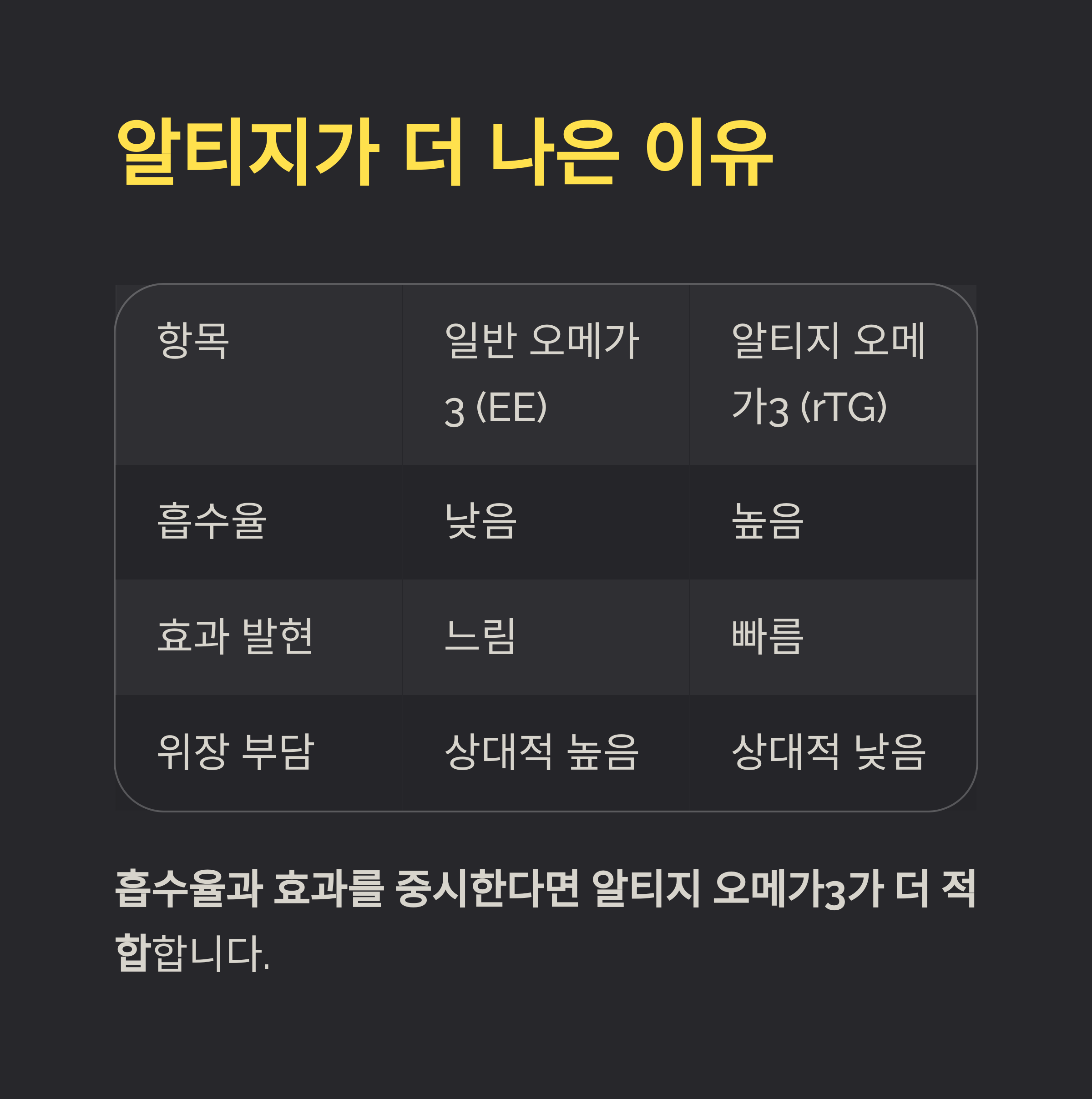 알티지가 더 나은 이유

| 항목 | 일반 오메가3 (EE) | 알티지 오메가3 (rTG) |
|---|---|---|
| 흡수율 | 낮음 | 높음 |
| 효과 발현 | 느림 | 빠름 |
| 위장 부담 | 상대적 높음 | 상대적 낮음 |

흡수율과 효과를 중시한다면 알티지 오메가3가 더 적합합니다.